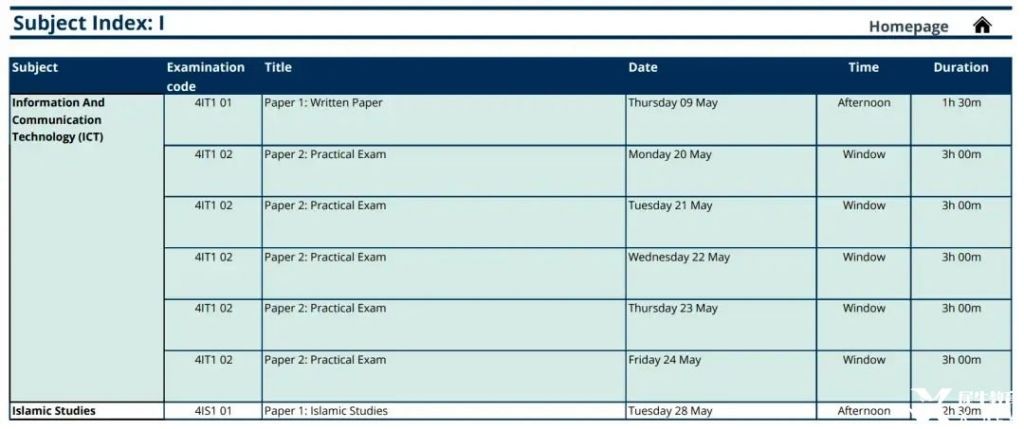 Subject Index: I

Homepage

| Subject | Examination code | Title | Date | Time | Duration |
|---|---|---|---|---|---|
| Information And Communication Technology (ICT) | 4IT1 01 | Paper 1: Written Paper | Thursday 09 May | Afternoon | 1h 30m |
| | 4IT1 02 | Paper 2: Practical Exam | Monday 20 May | Window | 3h 00m |
| | 4IT1 02 | Paper 2: Practical Exam | Tuesday 21 May | Window | 3h 00m |
| | 4IT1 02 | Paper 2: Practical Exam | Wednesday 22 May | Window | 3h 00m |
| | 4IT1 02 | Paper 2: Practical Exam | Thursday 23 May | Window | 3h 00m |
| | 4IT1 02 | Paper 2: Practical Exam | Friday 24 May | Window | 3h 00m |
| Islamic Studies | 4IS1 01 | Paper 1: Islamic Studies | Tuesday 28 May | Afternoon | 2h 30m |